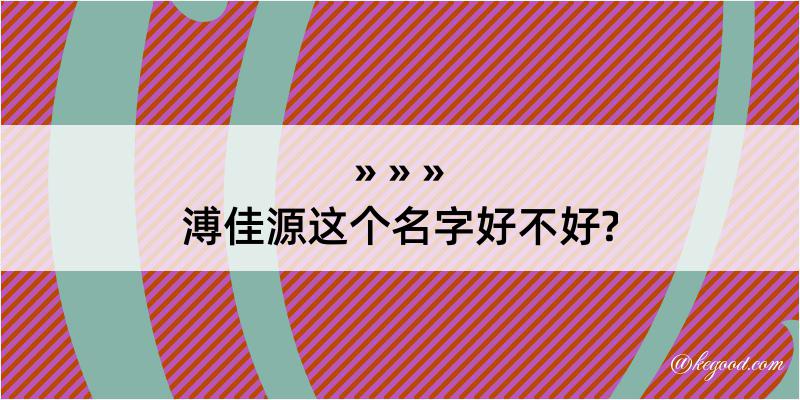 » » »
溥佳源这个名字好不好?

@kegood.com